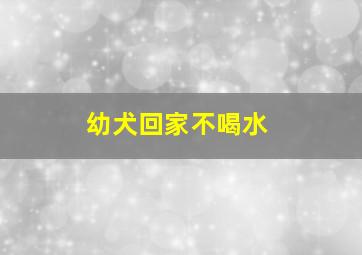 幼犬回家不喝水